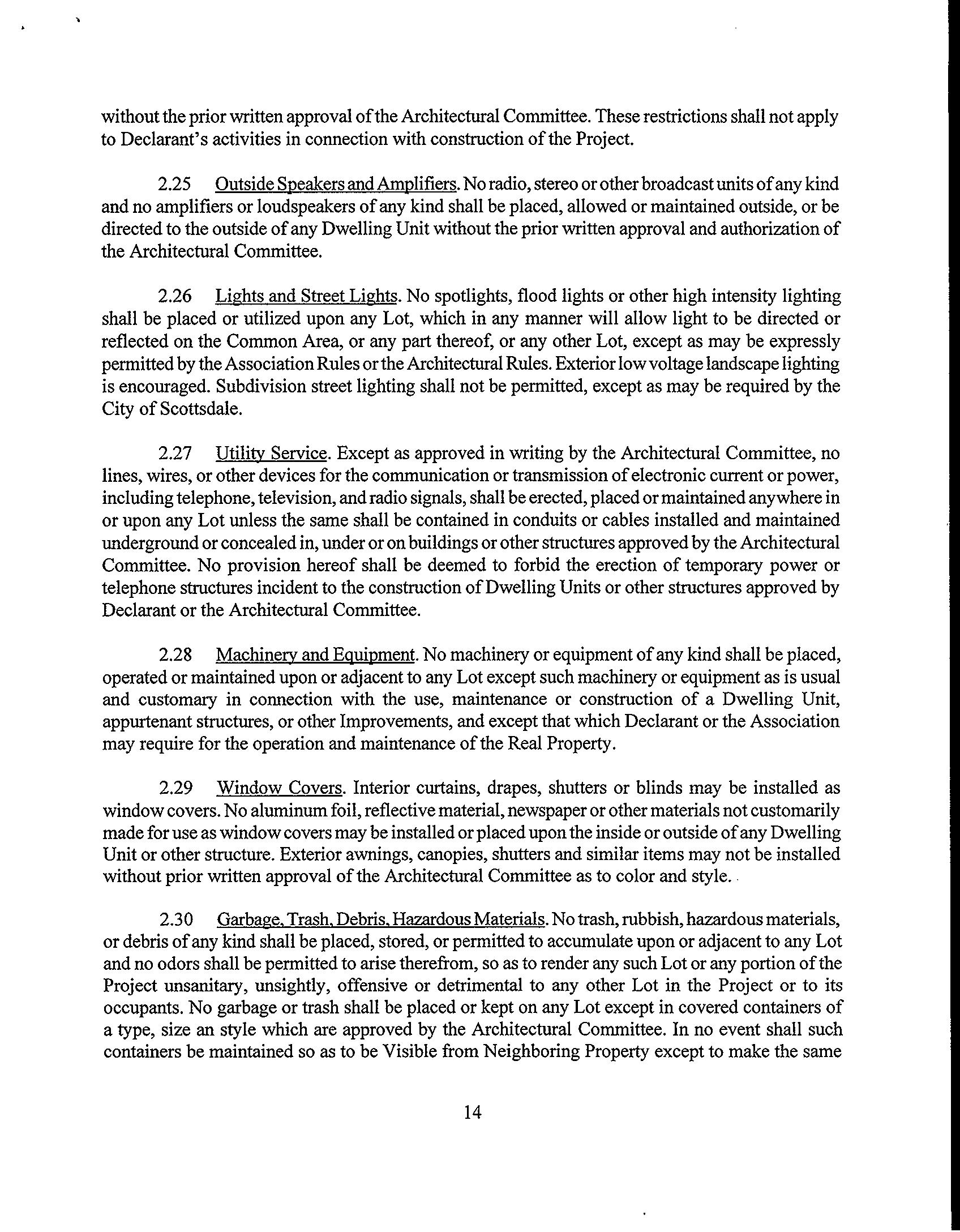 without the prior written approval of the Architectural Committee. These restrictions shall not apply to Declarant's activities in connection with construction of the Project.

2.25 Outside Speakers and Amplifiers. No radio, stereo or other broadcast units of any kind and no amplifiers or loudspeakers of any kind shall be placed, allowed or maintained outside, or be directed to the outside of any Dwelling Unit without the prior written approval and authorization of the Architectural Committee.

2.26 Lights and Street Lights. No spotlights, flood lights or other high intensity lighting shall be placed or utilized upon any Lot, which in any manner will allow light to be directed or reflected on the Common Area, or any part thereof, or any other Lot, except as may be expressly permitted by the Association Rules or the Architectural Rules. Exterior low voltage landscape lighting is encouraged. Subdivision street lighting shall not be permitted, except as may be required by the City of Scottsdale.

2.27 Utility Service. Except as approved in writing by the Architectural Committee, no lines, wires, or other devices for the communication or transmission of electronic current or power, including telephone, television, and radio signals, shall be erected, placed or maintained anywhere in or upon any Lot unless the same shall be contained in conduits or cables installed and maintained underground or concealed in, under or on buildings or other structures approved by the Architectural Committee. No provision hereof shall be deemed to forbid the erection of temporary power or telephone structures incident to the construction of Dwelling Units or other structures approved by Declarant or the Architectural Committee.

2.28 Machinery and Equipment. No machinery or equipment of any kind shall be placed, operated or maintained upon or adjacent to any Lot except such machinery or equipment as is usual and customary in connection with the use, maintenance or construction of a Dwelling Unit, appurtenant structures, or other Improvements, and except that which Declarant or the Association may require for the operation and maintenance of the Real Property.

2.29 Window Covers. Interior curtains, drapes, shutters or blinds may be installed as window covers. No aluminum foil, reflective material, newspaper or other materials not customarily made for use as window covers may be installed or placed upon the inside or outside of any Dwelling Unit or other structure. Exterior awnings, canopies, shutters and similar items may not be installed without prior written approval of the Architectural Committee as to color and style.

2.30 Garbage, Trash, Debris, Hazardous Materials. No trash, rubbish, hazardous materials, or debris of any kind shall be placed, stored, or permitted to accumulate upon or adjacent to any Lot and no odors shall be permitted to arise therefrom, so as to render any such Lot or any portion of the Project unsanitary, unsightly, offensive or detrimental to any other Lot in the Project or to its occupants. No garbage or trash shall be placed or kept on any Lot except in covered containers of a type, size an style which are approved by the Architectural Committee. In no event shall such containers be maintained so as to be Visible from Neighboring Property except to make the same

14